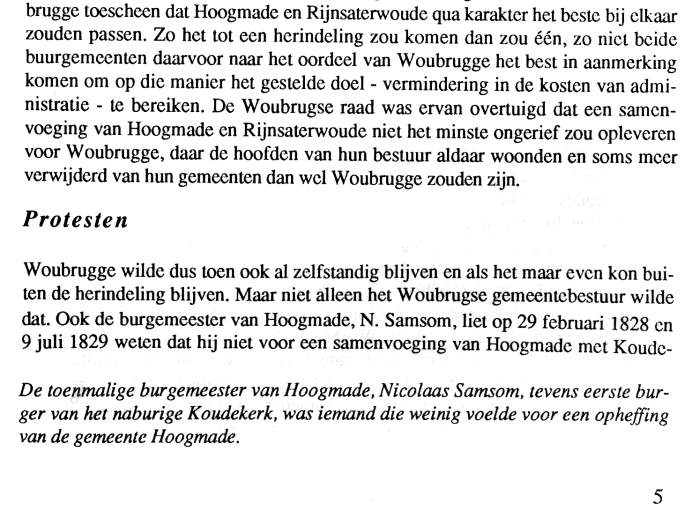 brugge toescheen dat Hoogmade en Rijnsaterwoude qua karakter het beste bij elkaar zouden passen. Zo het tot een herindeling zou komen dan zou één, zo niet beide buurgemeenten daarvoor naar het oordeel van Woubrugge het best in aanmerking komen om op die manier het gestelde doel - vermindering in de kosten van administratie - te bereiken. De Woubrugse raad was ervan overtuigd dat een samenvoeging van Hoogmade en Rijnsaterwoude niet het minste ongerief zou opleveren voor Woubrugge, daar de hoofden van hun bestuur aldaar woonden en soms meer verwijderd van hun gemeenten dan wel Woubrugge zouden zijn.

Protesten

Woubrugge wilde dus toen ook al zelfstandig blijven en als het maar even kon buiten de herindeling blijven. Maar niet alleen het Woubrugse gemeentebestuur wilde dat. Ook de burgemeester van Hoogmade, N. Samsom, liet op 29 februari 1828 en 9 juli 1829 weten dat hij niet voor een samenvoeging van Hoogmade met Koude-

De toenmalige burgemeester van Hoogmade, Nicolaas Samsom, tevens eerste burger van het naburige Koudekerk, was iemand die weinig voelde voor een opheffing van de gemeente Hoogmade.

5